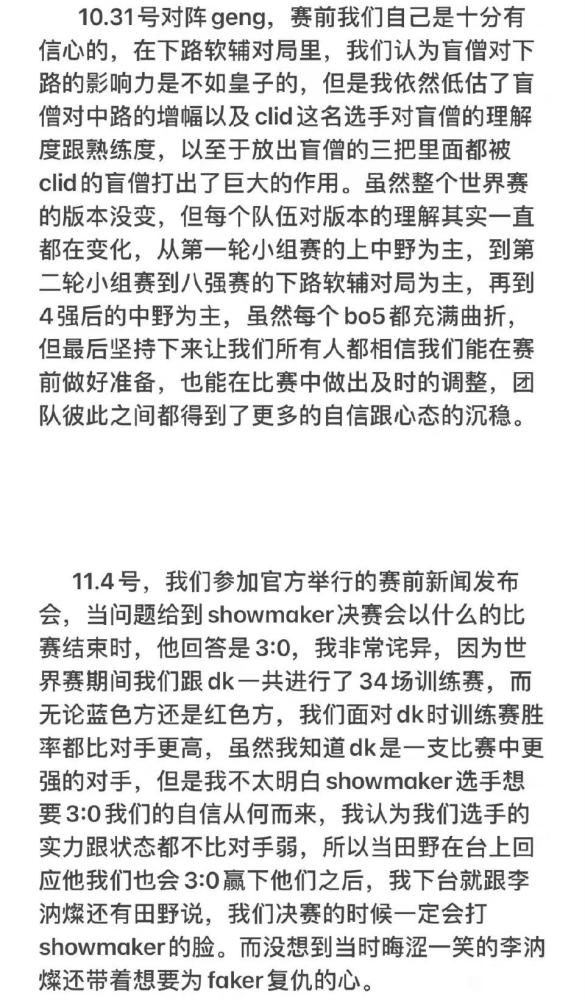 10.31号对阵 geng，赛前我们自己是十分有信心的，在下路软辅对局里，我们认为盲僧对下路的影响力是不如皇子的，但是我依然低估了盲僧对中路的增幅以及 clid 这名选手对盲僧的理解度跟熟练度，以至于放出盲僧的三把里面都被 clid 的盲僧打出了巨大的作用。虽然整个世界赛的版本没变，但每个队伍对版本的理解其实一直都在变化，从第一轮小组赛的上中野为主，到第二轮小组赛到八强赛的下路软辅对局为主，再到4强后的中野为主，虽然每个 bo5 都充满曲折，但最后坚持下来让我们所有人都相信我们能在赛前做好准备，也能在比赛中做出及时的调整，团队彼此之间都得到了更多的自信跟心态的沉稳。

11.4号，我们参加官方举行的赛前新闻发布会，当问题给到 showmaker 决赛会以什么的比赛结束时，他回答是 3:0，我非常诧异，因为世界赛期间我们跟 dk 一共进行了 34 场训练赛，而无论蓝色方还是红色方，我们面对 dk 时训练赛胜率都比对手更高，虽然我知道 dk 是一支比赛中更强的对手，但是我不太明白 showmaker 选手想要 3:0 我们的自信从何而来，我认为我们选手的实力跟状态都不比对手弱，所以当田野在台上回应他我们也会 3:0 赢下他们之后，我下台就跟李汭燦还有田野说，我们决赛的时候一定会打 showmaker 的脸。而没想到当时晦涩一笑的李汭燦还带着想要为 faker 复仇的心。